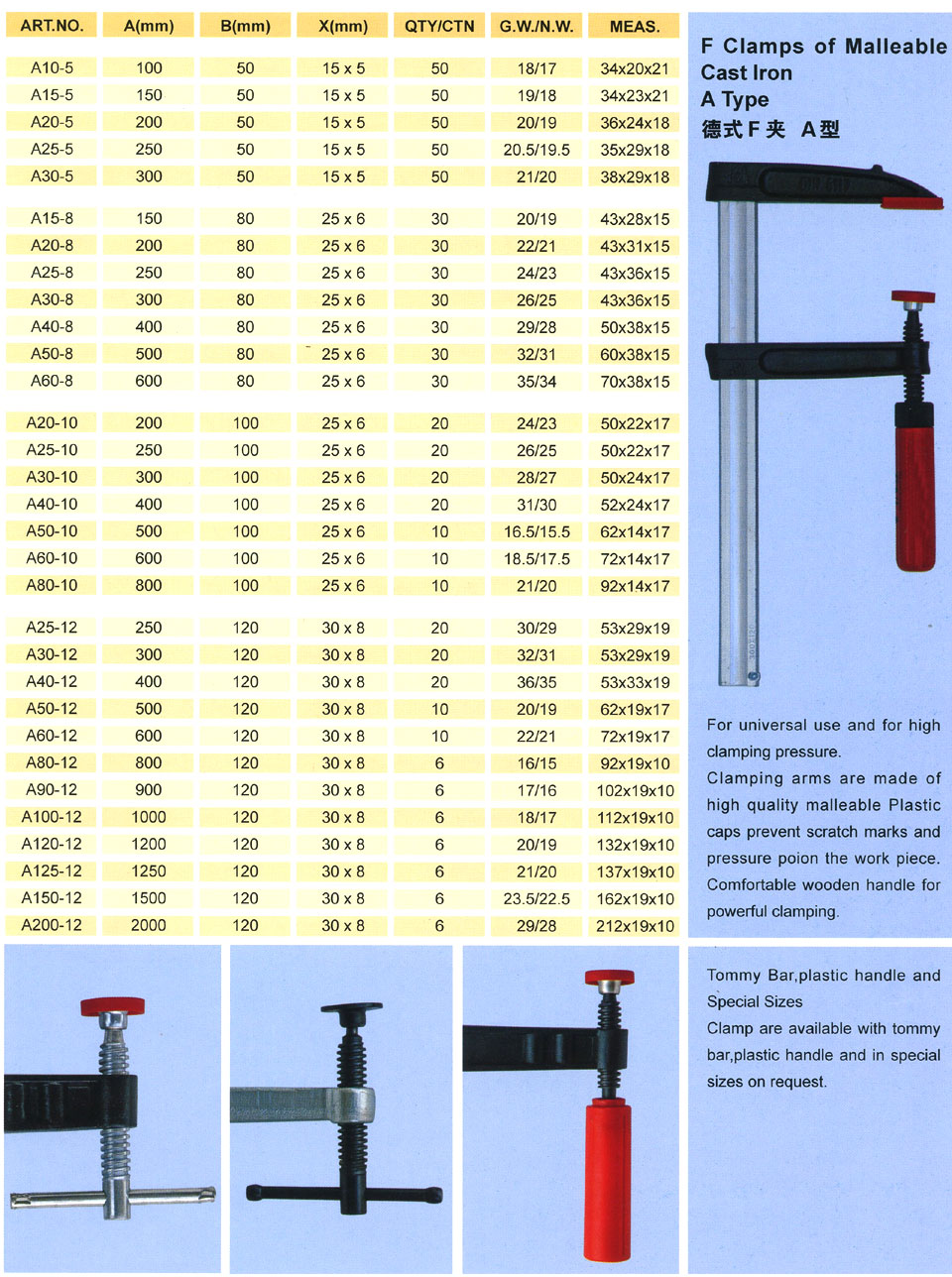 | ART.NO. | A(mm) | B(mm) | X(mm) | QTY/CTN | G.W./N.W. | MEAS. |
|---|---|---|---|---|---|---|
| A10-5 | 100 | 50 | 15 x 5 | 50 | 18/17 | 34x20x21 |
| A15-5 | 150 | 50 | 15 x 5 | 50 | 19/18 | 34x23x21 |
| A20-5 | 200 | 50 | 15 x 5 | 50 | 20/19 | 36x24x18 |
| A25-5 | 250 | 50 | 15 x 5 | 50 | 20.5/19.5 | 35x29x18 |
| A30-5 | 300 | 50 | 15 x 5 | 50 | 21/20 | 38x29x18 |
| A15-8 | 150 | 80 | 25 x 6 | 30 | 20/19 | 43x28x15 |
| A20-8 | 200 | 80 | 25 x 6 | 30 | 22/21 | 43x31x15 |
| A25-8 | 250 | 80 | 25 x 6 | 30 | 24/23 | 43x36x15 |
| A30-8 | 300 | 80 | 25 x 6 | 30 | 26/25 | 43x36x15 |
| A40-8 | 400 | 80 | 25 x 6 | 30 | 29/28 | 50x38x15 |
| A50-8 | 500 | 80 | 25 x 6 | 30 | 32/31 | 60x38x15 |
| A60-8 | 600 | 80 | 25 x 6 | 30 | 35/34 | 70x38x15 |
| A20-10 | 200 | 100 | 25 x 6 | 20 | 24/23 | 50x22x17 |
| A25-10 | 250 | 100 | 25 x 6 | 20 | 26/25 | 50x22x17 |
| A30-10 | 300 | 100 | 25 x 6 | 20 | 28/27 | 50x24x17 |
| A40-10 | 400 | 100 | 25 x 6 | 20 | 31/30 | 52x24x17 |
| A50-10 | 500 | 100 | 25 x 6 | 10 | 16.5/15.5 | 62x14x17 |
| A60-10 | 600 | 100 | 25 x 6 | 10 | 18.5/17.5 | 72x14x17 |
| A80-10 | 800 | 100 | 25 x 6 | 10 | 21/20 | 92x14x17 |
| A25-12 | 250 | 120 | 30 x 8 | 20 | 30/29 | 53x29x19 |
| A30-12 | 300 | 120 | 30 x 8 | 20 | 32/31 | 53x29x19 |
| A40-12 | 400 | 120 | 30 x 8 | 20 | 36/35 | 53x33x19 |
| A50-12 | 500 | 120 | 30 x 8 | 10 | 20/19 | 62x19x17 |
| A60-12 | 600 | 120 | 30 x 8 | 10 | 22/21 | 72x19x17 |
| A80-12 | 800 | 120 | 30 x 8 | 6 | 16/15 | 92x19x10 |
| A90-12 | 900 | 120 | 30 x 8 | 6 | 17/16 | 102x19x10 |
| A100-12 | 1000 | 120 | 30 x 8 | 6 | 18/17 | 112x19x10 |
| A120-12 | 1200 | 120 | 30 x 8 | 6 | 20/19 | 132x19x10 |
| A125-12 | 1250 | 120 | 30 x 8 | 6 | 21/20 | 137x19x10 |
| A150-12 | 1500 | 120 | 30 x 8 | 6 | 23.5/22.5 | 162x19x10 |
| A200-12 | 2000 | 120 | 30 x 8 | 6 | 29/28 | 212x19x10 |

F Clamps of Malleable Cast Iron
A Type
德式F夹 A型

For universal use and for high clamping pressure.
Clamping arms are made of high quality malleable Plastic caps prevent scratch marks and pressure poion the work piece.
Comfortable wooden handle for powerful clamping.

Tommy Bar,plastic handle and Special Sizes
Clamp are available with tommy bar,plastic handle and in special sizes on request.